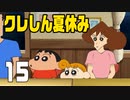 クレしん夏休み

15